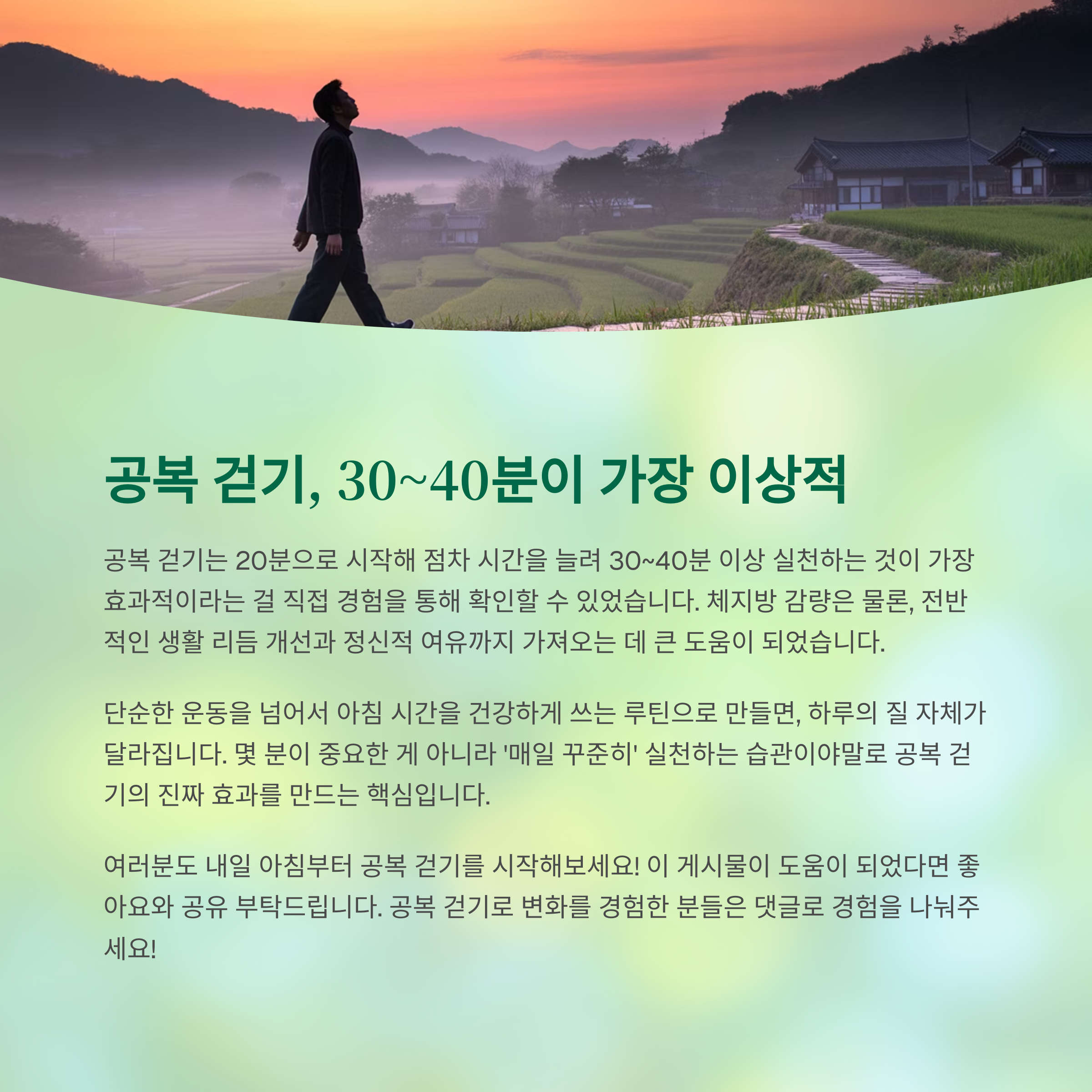 공복 걷기, 30~40분이 가장 이상적

공복 걷기는 20분으로 시작해 점차 시간을 늘려 30~40분 이상 실천하는 것이 가장 효과적이라는 걸 직접 경험을 통해 확인할 수 있었습니다. 체지방 감량은 물론, 전반적인 생활 리듬 개선과 정신적 여유까지 가져오는 데 큰 도움이 되었습니다.

단순한 운동을 넘어서 아침 시간을 건강하게 쓰는 루틴으로 만들면, 하루의 질 자체가 달라집니다. 몇 분이 중요한 게 아니라 '매일 꾸준히' 실천하는 습관이야말로 공복 걷기의 진짜 효과를 만드는 핵심입니다.

여러분도 내일 아침부터 공복 걷기를 시작해보세요! 이 게시물이 도움이 되었다면 좋아요와 공유 부탁드립니다. 공복 걷기로 변화를 경험한 분들은 댓글로 경험을 나눠주세요!